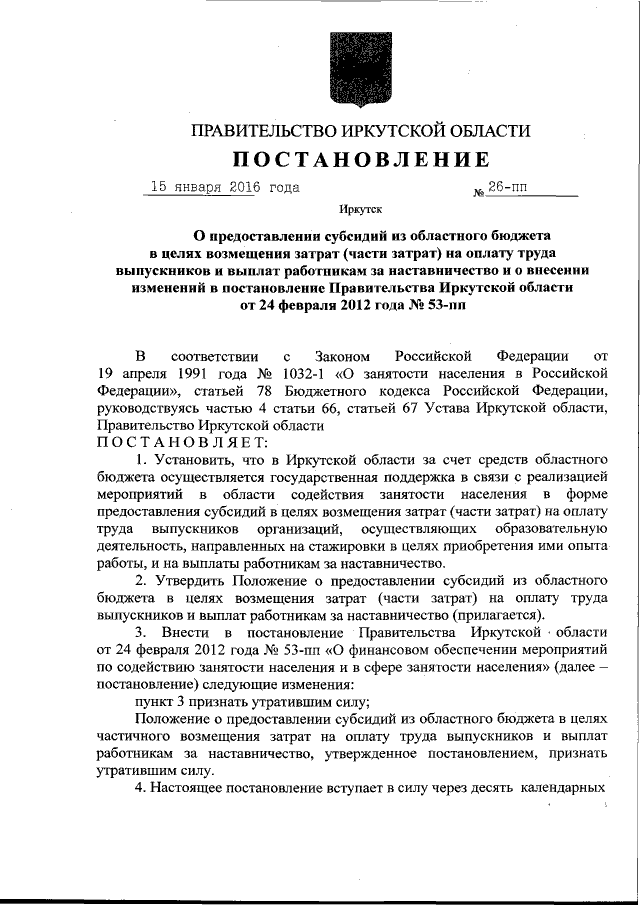 ПРАВИТЕЛЬСТВО ИРКУТСКОЙ ОБЛАСТИ

ПОСТАНОВЛЕНИЕ

15 января 2016 года № 26-пп

Иркутск

О предоставлении субсидий из областного бюджета в целях возмещения затрат (части затрат) на оплату труда выпускников и выплат работникам за наставничество и о внесении изменений в постановление Правительства Иркутской области от 24 февраля 2012 года № 53-пп

В соответствии с Законом Российской Федерации от 19 апреля 1991 года № 1032-1 «О занятости населения в Российской Федерации», статьей 78 Бюджетного кодекса Российской Федерации, руководствуясь частью 4 статьи 66, статьей 67 Устава Иркутской области, Правительство Иркутской области

ПОСТАНОВЛЯЕТ:

1. Установить, что в Иркутской области за счет средств областного бюджета осуществляется государственная поддержка в связи с реализацией мероприятий в области содействия занятости населения в форме предоставления субсидий в целях возмещения затрат (части затрат) на оплату труда выпускников организаций, осуществляющих образовательную деятельность, направленных на стажировки в целях приобретения ими опыта работы, и на выплаты работникам за наставничество.

2. Утвердить Положение о предоставлении субсидий из областного бюджета в целях возмещения затрат (части затрат) на оплату труда выпускников и выплат работникам за наставничество (прилагается).

3. Внести в постановление Правительства Иркутской области от 24 февраля 2012 года № 53-пп «О финансовом обеспечении мероприятий по содействию занятости населения и в сфере занятости населения» (далее – постановление) следующие изменения:

пункт 3 признать утратившим силу;

Положение о предоставлении субсидий из областного бюджета в целях частичного возмещения затрат на оплату труда выпускников и выплат работникам за наставничество, утвержденное постановлением, признать утратившим силу.

4. Настоящее постановление вступает в силу через десять календарных